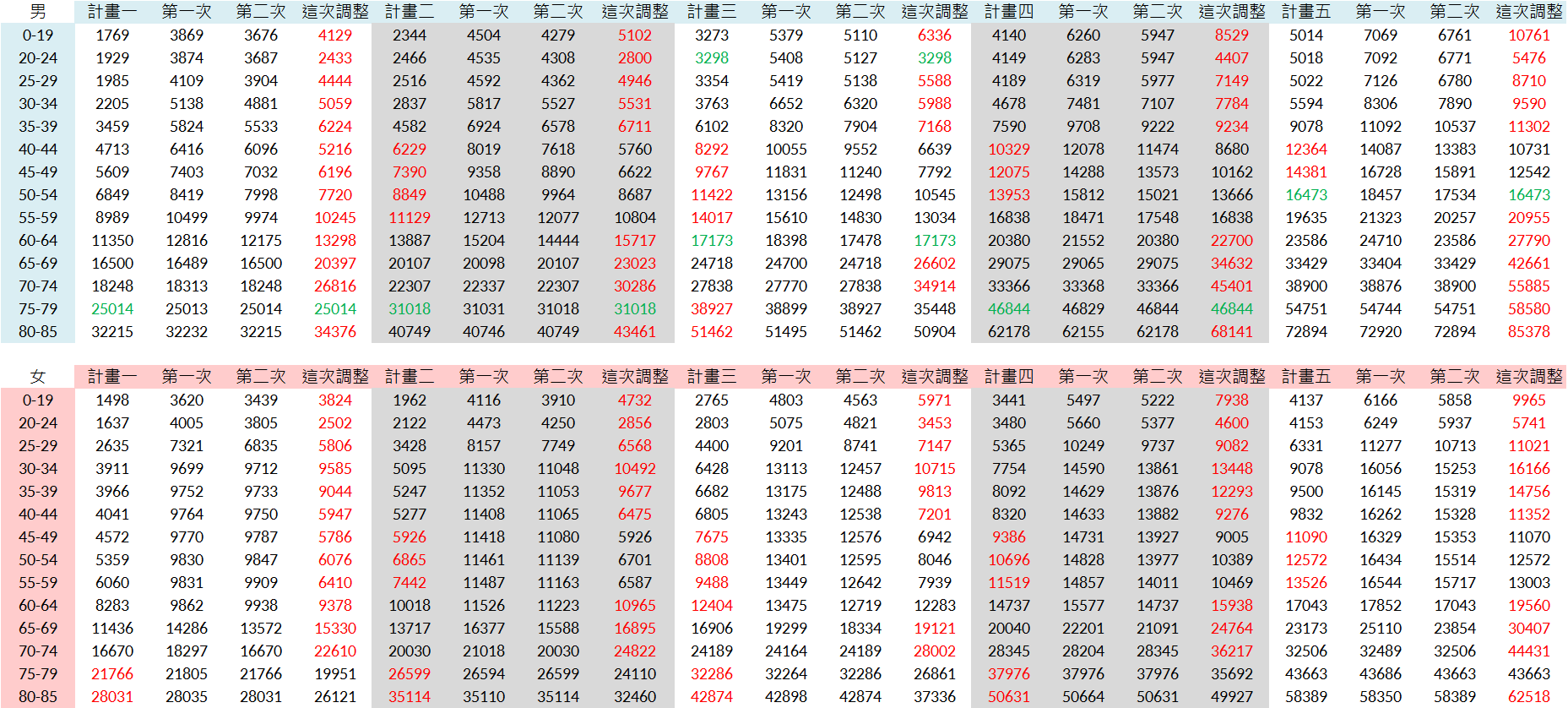 | 男 | 計畫一 | 第一次 | 第二次 | 這次調整 | 計畫二 | 第一次 | 第二次 | 這次調整 | 計畫三 | 第一次 | 第二次 | 這次調整 | 計畫四 | 第一次 | 第二次 | 這次調整 | 計畫五 | 第一次 | 第二次 | 這次調整 |
|---|---|---|---|---|---|---|---|---|---|---|---|---|---|---|---|---|---|---|---|---|
| 0-19 | 1769 | 3869 | 3676 | 4129 | 2344 | 4504 | 4279 | 5102 | 3273 | 5379 | 5110 | 6336 | 4140 | 6260 | 5947 | 8529 | 5014 | 7069 | 6761 | 10761 |
| 20-24 | 1929 | 3874 | 3687 | 2433 | 2466 | 4535 | 4308 | 2800 | 3298 | 5408 | 5127 | 3298 | 4149 | 6283 | 5947 | 4407 | 5018 | 7092 | 6771 | 5476 |
| 25-29 | 1985 | 4109 | 3904 | 4444 | 2516 | 4592 | 4362 | 4946 | 3354 | 5419 | 5138 | 5588 | 4189 | 6319 | 5977 | 7149 | 5022 | 7126 | 6780 | 8710 |
| 30-34 | 2205 | 5138 | 4881 | 5059 | 2837 | 5817 | 5527 | 5531 | 3763 | 6652 | 6320 | 5988 | 4678 | 7481 | 7107 | 7784 | 5594 | 8306 | 7890 | 9590 |
| 35-39 | 3459 | 5824 | 5533 | 6224 | 4582 | 6924 | 6578 | 6711 | 6102 | 8320 | 7904 | 7168 | 7590 | 9708 | 9222 | 9234 | 9078 | 11092 | 10537 | 11302 |
| 40-44 | 4713 | 6416 | 6096 | 5216 | 6229 | 8019 | 7618 | 5760 | 8292 | 10055 | 9552 | 6639 | 10329 | 12078 | 11474 | 8680 | 12364 | 14087 | 13383 | 10731 |
| 45-49 | 5609 | 7403 | 7032 | 6196 | 7390 | 9358 | 8890 | 6622 | 9767 | 11831 | 11240 | 7792 | 12075 | 14288 | 13573 | 10162 | 14381 | 16728 | 15891 | 12542 |
| 50-54 | 6849 | 8419 | 7998 | 7720 | 8849 | 10488 | 9964 | 8687 | 11422 | 13156 | 12498 | 10545 | 13953 | 15812 | 15021 | 13666 | 16473 | 18457 | 17534 | 16473 |
| 55-59 | 8989 | 10499 | 9974 | 10245 | 11129 | 12713 | 12077 | 10804 | 14017 | 15610 | 14830 | 13034 | 16838 | 18471 | 17548 | 16838 | 19635 | 21323 | 20257 | 20955 |
| 60-64 | 11350 | 12816 | 12175 | 13298 | 13887 | 15204 | 14444 | 15717 | 17173 | 18398 | 17478 | 17173 | 20380 | 21552 | 20380 | 22700 | 23586 | 24710 | 23586 | 27790 |
| 65-69 | 16500 | 16489 | 16500 | 20397 | 20107 | 20098 | 20107 | 23023 | 24718 | 24700 | 24718 | 26602 | 29075 | 29065 | 29075 | 34632 | 33429 | 33404 | 33429 | 42661 |
| 70-74 | 18248 | 18313 | 18248 | 26816 | 22307 | 22337 | 22307 | 30286 | 27838 | 27770 | 27838 | 34914 | 33366 | 33368 | 33366 | 45401 | 38900 | 38876 | 38900 | 55885 |
| 75-79 | 25014 | 25013 | 25014 | 25014 | 31018 | 31031 | 31018 | 31018 | 38927 | 38899 | 38927 | 35448 | 46844 | 46829 | 46844 | 46844 | 54751 | 54744 | 54751 | 58580 |
| 80-85 | 32215 | 32232 | 32215 | 34376 | 40749 | 40746 | 40749 | 43461 | 51462 | 51495 | 51462 | 50904 | 62178 | 62155 | 62178 | 68141 | 72894 | 72920 | 72894 | 85378 |

| 女 | 計畫一 | 第一次 | 第二次 | 這次調整 | 計畫二 | 第一次 | 第二次 | 這次調整 | 計畫三 | 第一次 | 第二次 | 這次調整 | 計畫四 | 第一次 | 第二次 | 這次調整 | 計畫五 | 第一次 | 第二次 | 這次調整 |
|---|---|---|---|---|---|---|---|---|---|---|---|---|---|---|---|---|---|---|---|---|
| 0-19 | 1498 | 3620 | 3439 | 3824 | 1962 | 4116 | 3910 | 4732 | 2765 | 4803 | 4563 | 5971 | 3441 | 5497 | 5222 | 7938 | 4137 | 6166 | 5858 | 9965 |
| 20-24 | 1637 | 4005 | 3805 | 2502 | 2122 | 4473 | 4250 | 2856 | 2803 | 5075 | 4821 | 3453 | 3480 | 5660 | 5377 | 4600 | 4153 | 6249 | 5937 | 5741 |
| 25-29 | 2635 | 7321 | 6835 | 5806 | 3428 | 8157 | 7749 | 6568 | 4400 | 9201 | 8741 | 7147 | 5365 | 10249 | 9737 | 9082 | 6331 | 11277 | 10713 | 11021 |
| 30-34 | 3911 | 9699 | 9712 | 9585 | 5095 | 11330 | 11048 | 10492 | 6428 | 13113 | 12457 | 10715 | 7754 | 14590 | 13861 | 13448 | 9078 | 16056 | 15253 | 16166 |
| 35-39 | 3966 | 9752 | 9733 | 9044 | 5247 | 11352 | 11053 | 9677 | 6682 | 13175 | 12488 | 9813 | 8092 | 14629 | 13876 | 12293 | 9500 | 16145 | 15319 | 14756 |
| 40-44 | 4041 | 9764 | 9750 | 5947 | 5277 | 11408 | 11065 | 6475 | 6805 | 13243 | 12538 | 7201 | 8320 | 14633 | 13882 | 9276 | 9832 | 16262 | 15328 | 11352 |
| 45-49 | 4572 | 9770 | 9787 | 5786 | 5926 | 11418 | 11080 | 5926 | 7675 | 13335 | 12576 | 6942 | 9386 | 14731 | 13927 | 9005 | 11090 | 16329 | 15353 | 11070 |
| 50-54 | 5359 | 9830 | 9847 | 6076 | 6865 | 11461 | 11139 | 6701 | 8808 | 13401 | 12595 | 8046 | 10696 | 14828 | 13977 | 10389 | 12572 | 16434 | 15514 | 12572 |
| 55-59 | 6060 | 9831 | 9909 | 6410 | 7442 | 11487 | 11163 | 6587 | 9488 | 13449 | 12642 | 7939 | 11519 | 14857 | 14011 | 10469 | 13526 | 16544 | 15717 | 13003 |
| 60-64 | 8283 | 9862 | 9938 | 9378 | 10018 | 11526 | 11223 | 10965 | 12404 | 13475 | 12719 | 12283 | 14737 | 15577 | 14737 | 15938 | 17043 | 17852 | 17043 | 19560 |
| 65-69 | 11436 | 14286 | 13572 | 15330 | 13717 | 16377 | 15588 | 16895 | 16906 | 19299 | 18334 | 19121 | 20040 | 22201 | 21091 | 24764 | 23173 | 25110 | 23854 | 30407 |
| 70-74 | 16670 | 18297 | 16670 | 22610 | 20030 | 21018 | 20030 | 24822 | 24189 | 24164 | 24189 | 28002 | 28345 | 28204 | 28345 | 36217 | 32506 | 32489 | 32506 | 44431 |
| 75-79 | 21766 | 21805 | 21766 | 19951 | 26599 | 26594 | 26599 | 24110 | 32286 | 32264 | 32286 | 26861 | 37976 | 37976 | 37976 | 35692 | 43663 | 43686 | 43663 | 43663 |
| 80-85 | 28031 | 28035 | 28031 | 26121 | 35114 | 35110 | 35114 | 32460 | 42874 | 42898 | 42874 | 37336 | 50631 | 50664 | 50631 | 49927 | 58389 | 58350 | 58389 | 62518 |